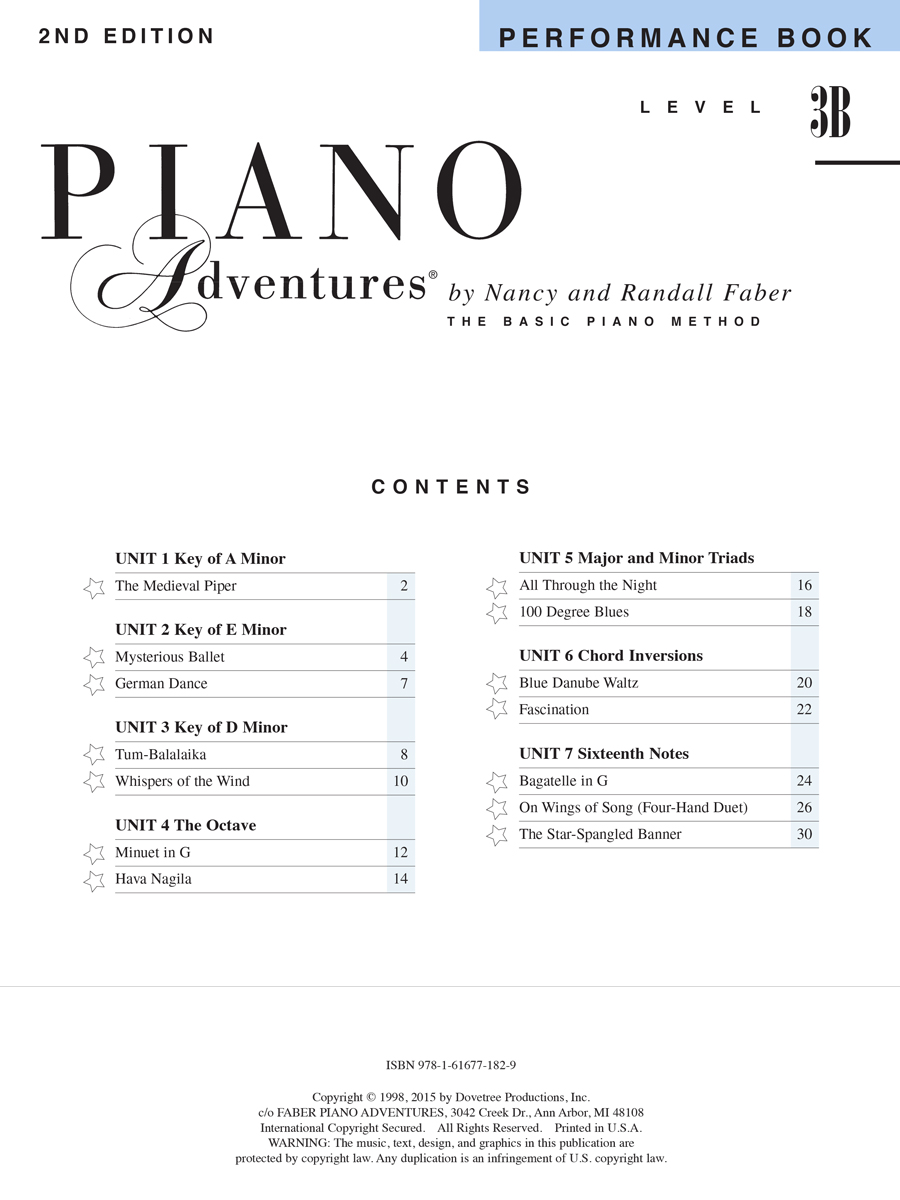 2ND EDITION

PERFORMANCE BOOK

LEVEL 3B

PIANO Adventures® by Nancy and Randall Faber

THE BASIC PIANO METHOD

CONTENTS

UNIT 1 Key of A Minor
The Medieval Piper 2

UNIT 2 Key of E Minor
Mysterious Ballet 4
German Dance 7

UNIT 3 Key of D Minor
Tum-Balalaika 8
Whispers of the Wind 10

UNIT 4 The Octave
Minuet in G 12
Hava Nagila 14

UNIT 5 Major and Minor Triads
All Through the Night 16
100 Degree Blues 18

UNIT 6 Chord Inversions
Blue Danube Waltz 20
Fascination 22

UNIT 7 Sixteenth Notes
Bagatelle in G 24
On Wings of Song (Four-Hand Duet) 26
The Star-Spangled Banner 30

ISBN 978-1-61677-182-9

Copyright © 1998, 2015 by Dovetree Productions, Inc.
c/o FABER PIANO ADVENTURES, 3042 Creek Dr., Ann Arbor, MI 48108
International Copyright Secured. All Rights Reserved. Printed in U.S.A.
WARNING: The music, text, design, and graphics in this publication are protected by copyright law. Any duplication is an infringement of U.S. copyright law.